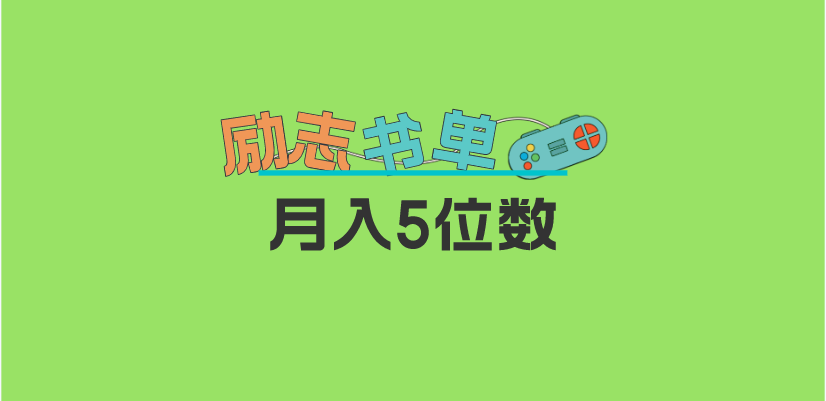 励志书单
月入5位数